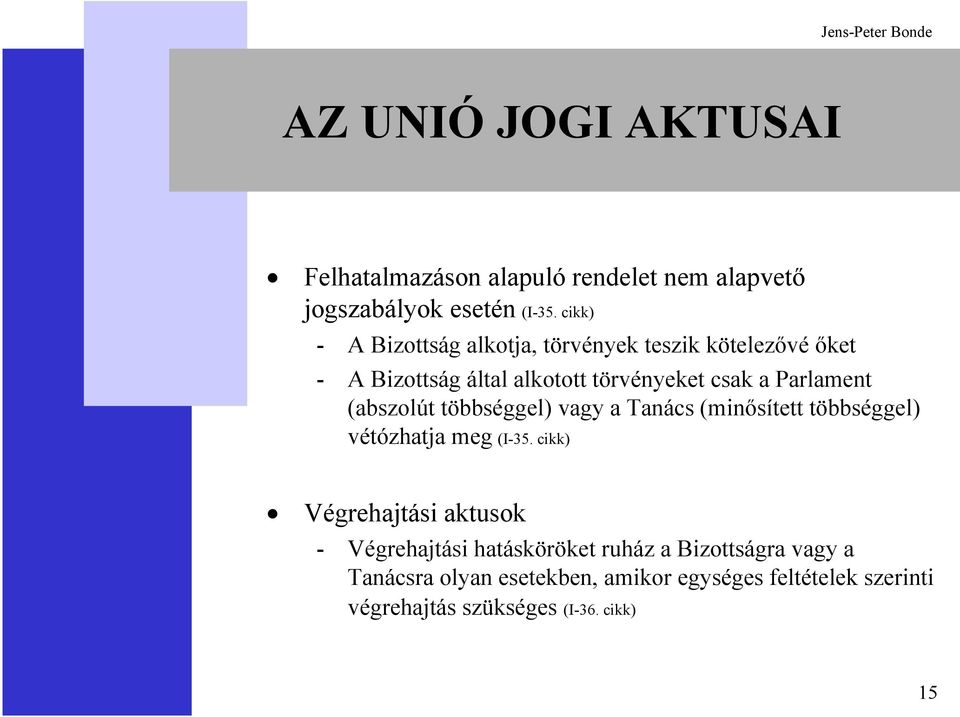 Jens-Peter Bonde

AZ UNIÓ JOGI AKTUSAI

• Felhatalmazáson alapuló rendelet nem alapvető jogszabályok esetén (I-35. cikk)
- A Bizottság alkotja, törvények teszik kötelezővé őket
- A Bizottság által alkotott törvényeket csak a Parlament (abszolút többséggel) vagy a Tanács (minősített többséggel) vétózhatja meg (I-35. cikk)

• Végrehajtási aktusok
- Végrehajtási hatásköröket ruház a Bizottságra vagy a Tanácsra olyan esetekben, amikor egységes feltételek szerinti végrehajtás szükséges (I-36. cikk)

15